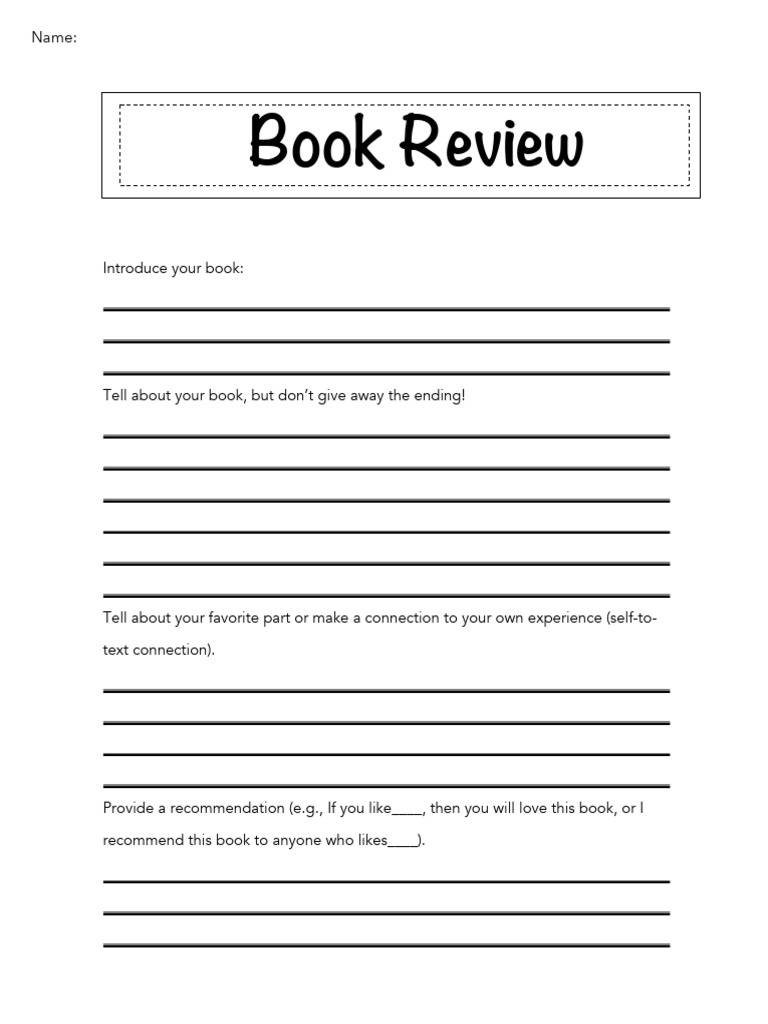 Name:

Book Review

Introduce your book:

Tell about your book, but don't give away the ending!

Tell about your favorite part or make a connection to your own experience (self-to-text connection).

Provide a recommendation (e.g., If you like____, then you will love this book, or I recommend this book to anyone who likes____).